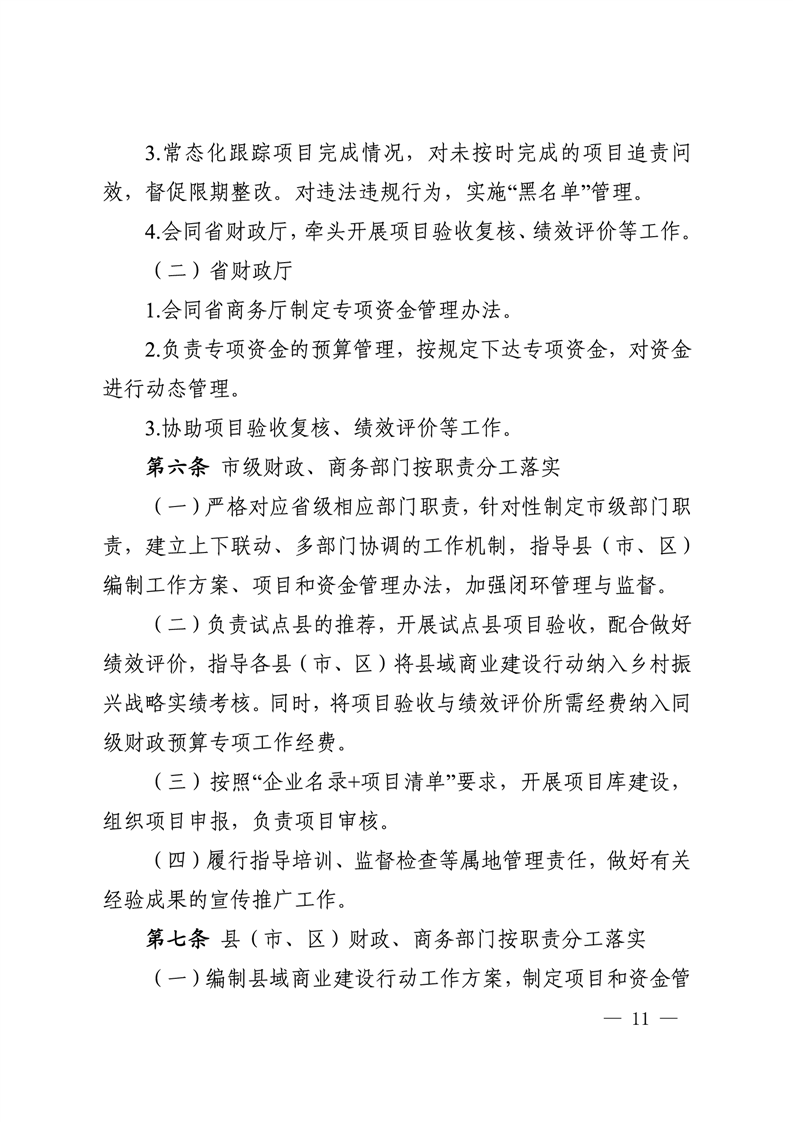 3.常态化跟踪项目完成情况，对未按时完成的项目追责问效，督促限期整改。对违法违规行为，实施“黑名单”管理。

4.会同省财政厅，牵头开展项目验收复核、绩效评价等工作。

（二）省财政厅

1.会同省商务厅制定专项资金管理办法。

2.负责专项资金的预算管理，按规定下达专项资金，对资金进行动态管理。

3.协助项目验收复核、绩效评价等工作。

第六条 市级财政、商务部门按职责分工落实

（一）严格对应省级相应部门职责，针对性制定市级部门职责，建立上下联动、多部门协调的工作机制，指导县（市、区）编制工作方案、项目和资金管理办法，加强闭环管理与监督。

（二）负责试点县的推荐，开展试点县项目验收，配合做好绩效评价，指导各县（市、区）将县域商业建设行动纳入乡村振兴战略实绩考核。同时，将项目验收与绩效评价所需经费纳入同级财政预算专项工作经费。

（三）按照“企业名录+项目清单”要求，开展项目库建设，组织项目申报，负责项目审核。

（四）履行指导培训、监督检查等属地管理责任，做好有关经验成果的宣传推广工作。

第七条 县（市、区）财政、商务部门按职责分工落实

（一）编制县域商业建设行动工作方案，制定项目和资金管

— 11 —